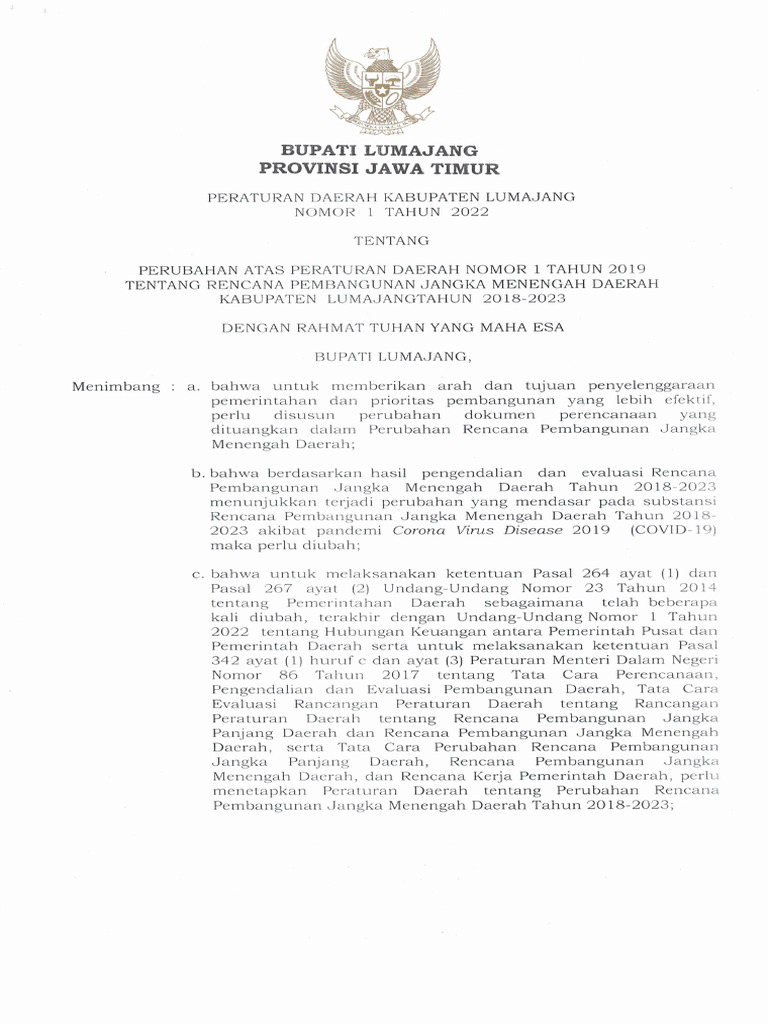 BUPATI LUMAJANG
PROVINSI JAWA TIMUR

PERATURAN DAERAH KABUPATEN LUMAJANG
NOMOR 1 TAHUN 2022

TENTANG

PERUBAHAN ATAS PERATURAN DAERAH NOMOR 1 TAHUN 2019
TENTANG RENCANA PEMBANGUNAN JANGKA MENENGAH DAERAH
KABUPATEN LUMAJANGTAHUN 2018-2023

DENGAN RAHMAT TUHAN YANG MAHA ESA

BUPATI LUMAJANG,

Menimbang : a. bahwa untuk memberikan arah dan tujuan penyelenggaraan pemerintahan dan prioritas pembangunan yang lebih efektif, perlu disusun perubahan dokumen perencanaan yang dituangkan dalam Perubahan Rencana Pembangunan Jangka Menengah Daerah;

b. bahwa berdasarkan hasil pengendalian dan evaluasi Rencana Pembangunan Jangka Menengah Daerah Tahun 2018-2023 menunjukkan terjadi perubahan yang mendasar pada substansi Rencana Pembangunan Jangka Menengah Daerah Tahun 2018-2023 akibat pandemi Corona Virus Disease 2019 (COVID-19) maka perlu diubah;

c. bahwa untuk melaksanakan ketentuan Pasal 264 ayat (1) dan Pasal 267 ayat (2) Undang-Undang Nomor 23 Tahun 2014 tentang Pemerintahan Daerah sebagaimana telah beberapa kali diubah, terakhir dengan Undang-Undang Nomor 1 Tahun 2022 tentang Hubungan Keuangan antara Pemerintah Pusat dan Pemerintah Daerah serta untuk melaksanakan ketentuan Pasal 342 ayat (1) huruf c dan ayat (3) Peraturan Menteri Dalam Negeri Nomor 86 Tahun 2017 tentang Tata Cara Perencanaan, Pengendalian dan Evaluasi Pembangunan Daerah, Tata Cara Evaluasi Rancangan Peraturan Daerah tentang Rancangan Peraturan Daerah tentang Rencana Pembangunan Jangka Panjang Daerah dan Rencana Pembangunan Jangka Menengah Daerah, serta Tata Cara Perubahan Rencana Pembangunan Jangka Panjang Daerah, Rencana Pembangunan Jangka Menengah Daerah, dan Rencana Kerja Pemerintah Daerah, perlu menetapkan Peraturan Daerah tentang Perubahan Rencana Pembangunan Jangka Menengah Daerah Tahun 2018-2023;